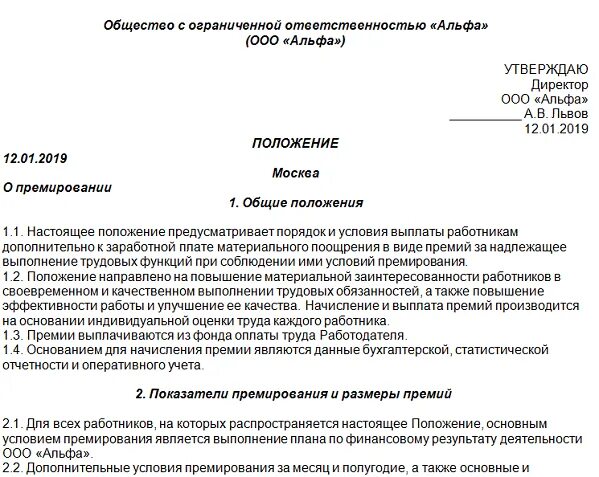 Общество с ограниченной ответственностью «Альфа»
(ООО «Альфа»)

УТВЕРЖДАЮ
Директор
ООО «Альфа»
___________ А.В. Львов
12.01.2019

ПОЛОЖЕНИЕ

12.01.2019

Москва

О премировании

1. Общие положения

1.1. Настоящее положение предусматривает порядок и условия выплаты работникам дополнительно к заработной плате материального поощрения в виде премий за надлежащее выполнение трудовых функций при соблюдении ими условий премирования.
1.2. Положение направлено на повышение материальной заинтересованности работников в своевременном и качественном выполнении трудовых обязанностей, а также повышение эффективности работы и улучшение ее качества. Начисление и выплата премий производится на основании индивидуальной оценки труда каждого работника.
1.3. Премии выплачиваются из фонда оплаты труда Работодателя.
1.4. Основанием для начисления премии являются данные бухгалтерской, статистической отчетности и оперативного учета.

2. Показатели премирования и размеры премий

2.1. Для всех работников, на которых распространяется настоящее Положение, основным условием премирования является выполнение плана по финансовому результату деятельности ООО «Альфа».
2.2. Дополнительные условия премирования за месяц и полугодие, а также основные и